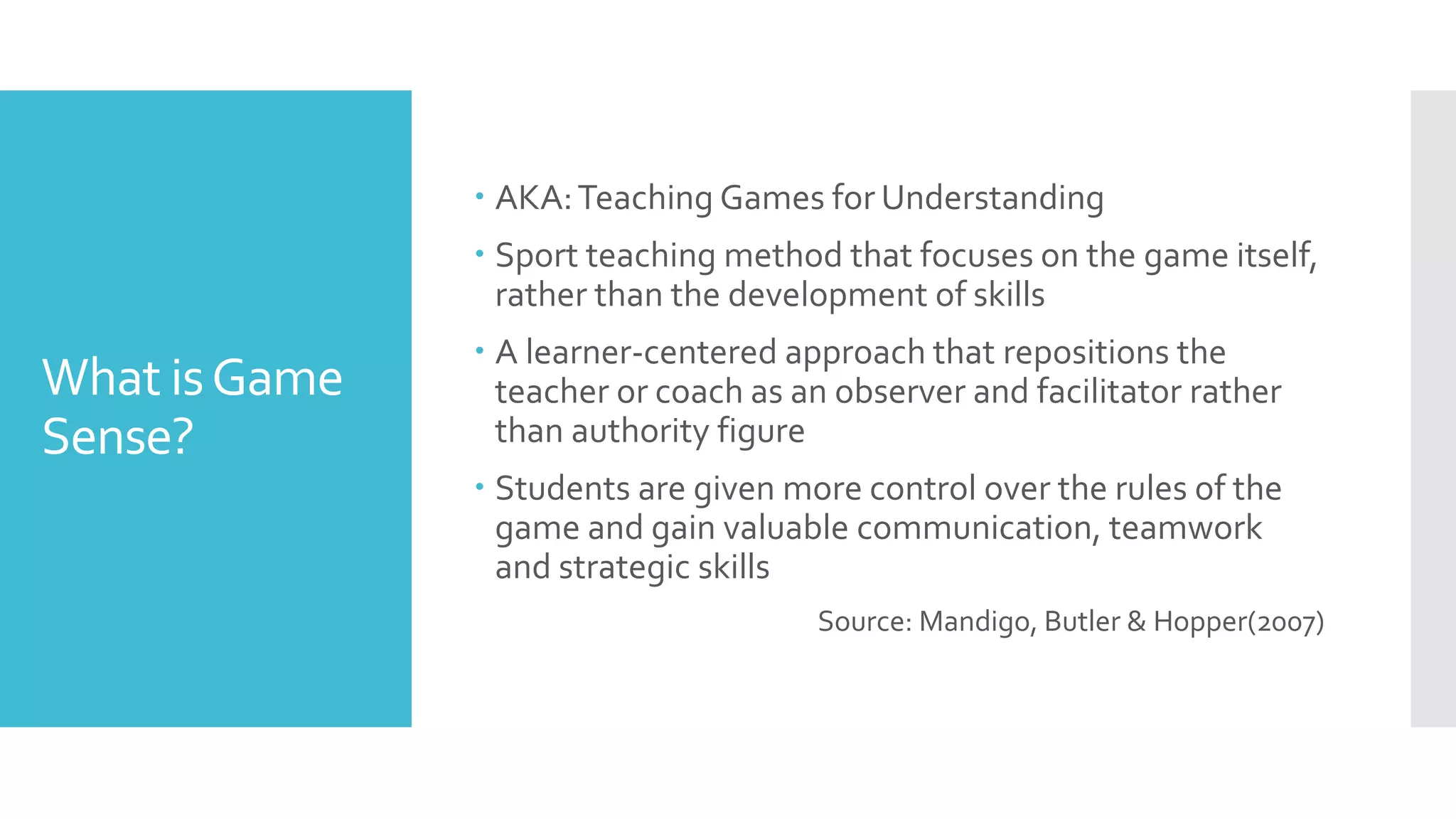 What is Game Sense?

• AKA: Teaching Games for Understanding
• Sport teaching method that focuses on the game itself, rather than the development of skills
• A learner-centered approach that repositions the teacher or coach as an observer and facilitator rather than authority figure
• Students are given more control over the rules of the game and gain valuable communication, teamwork and strategic skills

Source: Mandigo, Butler & Hopper(2007)